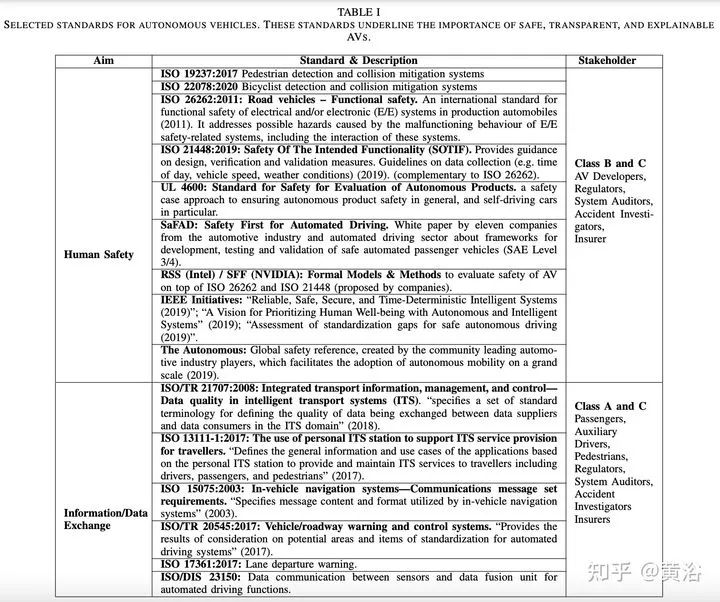 TABLE I
SELECTED STANDARDS FOR AUTONOMOUS VEHICLES. THESE STANDARDS UNDERLINE THE IMPORTANCE OF SAFE, TRANSPARENT, AND EXPLAINABLE AVS.

| Aim | Standard & Description | Stakeholder |
|---|---|---|
| Human Safety | ISO 19237:2017 Pedestrian detection and collision mitigation systems | Class B and C AV Developers, Regulators, System Auditors, Accident Investigators, Insurer |
| | ISO 22078:2020 Bicyclist detection and collision mitigation systems | |
| | ISO 26262:2011: Road vehicles – Functional safety. An international standard for functional safety of electrical and/or electronic (E/E) systems in production automobiles (2011). It addresses possible hazards caused by the malfunctioning behaviour of E/E safety-related systems, including the interaction of these systems. | |
| | ISO 21448:2019: Safety Of The Intended Functionality (SOTIF). Provides guidance on design, verification and validation measures. Guidelines on data collection (e.g. time of day, vehicle speed, weather conditions) (2019). (complementary to ISO 26262). | |
| | UL 4600: Standard for Safety for Evaluation of Autonomous Products. a safety case approach to ensuring autonomous product safety in general, and self-driving cars in particular. | |
| | SaFAD: Safety First for Automated Driving. White paper by eleven companies from the automotive industry and automated driving sector about frameworks for development, testing and validation of safe automated passenger vehicles (SAE Level 3/4). | |
| | RSS (Intel) / SFF (NVIDIA): Formal Models & Methods to evaluate safety of AV on top of ISO 26262 and ISO 21448 (proposed by companies). | |
| | IEEE Initiatives: "Reliable, Safe, Secure, and Time-Deterministic Intelligent Systems (2019)"; "A Vision for Prioritizing Human Well-being with Autonomous and Intelligent Systems" (2019); "Assessment of standardization gaps for safe autonomous driving (2019)". | |
| | The Autonomous: Global safety reference, created by the community leading automotive industry players, which facilitates the adoption of autonomous mobility on a grand scale (2019). | |
| Information/Data Exchange | ISO/TR 21707:2008: Integrated transport information, management, and control—Data quality in intelligent transport systems (ITS). "specifies a set of standard terminology for defining the quality of data being exchanged between data suppliers and data consumers in the ITS domain" (2018). | Class A and C Passengers, Auxiliary Drivers, Pedestrians, Regulators, System Auditors, Accident Investigators Insurers |
| | ISO 13111-1:2017: The use of personal ITS station to support ITS service provision for travellers. "Defines the general information and use cases of the applications based on the personal ITS station to provide and maintain ITS services to travellers including drivers, passengers, and pedestrians" (2017). | |
| | ISO 15075:2003: In-vehicle navigation systems—Communications message set requirements. "Specifies message content and format utilized by in-vehicle navigation systems" (2003). | |
| | ISO/TR 20545:2017: Vehicle/roadway warning and control systems. "Provides the results of consideration on potential areas and items of standardization for automated driving systems" (2017). | |
| | ISO 17361:2017: Lane departure warning. | |
| | ISO/DIS 23150: Data communication between sensors and data fusion unit for automated driving functions. | |

知乎 @黄浴